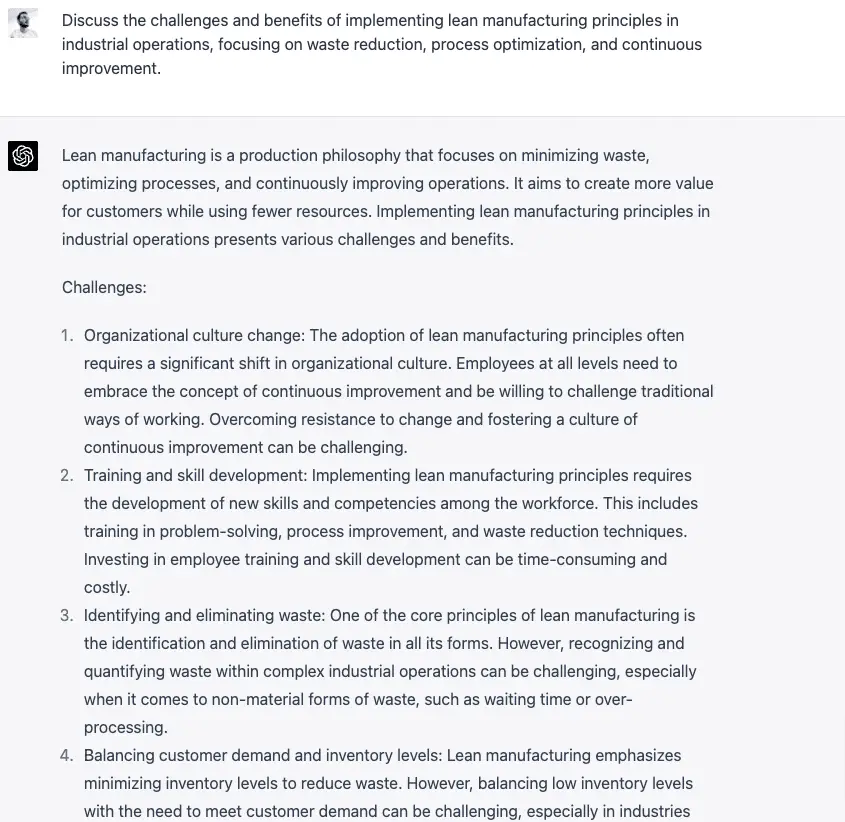 Discuss the challenges and benefits of implementing lean manufacturing principles in industrial operations, focusing on waste reduction, process optimization, and continuous improvement.

Lean manufacturing is a production philosophy that focuses on minimizing waste, optimizing processes, and continuously improving operations. It aims to create more value for customers while using fewer resources. Implementing lean manufacturing principles in industrial operations presents various challenges and benefits.

Challenges:

1. Organizational culture change: The adoption of lean manufacturing principles often requires a significant shift in organizational culture. Employees at all levels need to embrace the concept of continuous improvement and be willing to challenge traditional ways of working. Overcoming resistance to change and fostering a culture of continuous improvement can be challenging.
2. Training and skill development: Implementing lean manufacturing principles requires the development of new skills and competencies among the workforce. This includes training in problem-solving, process improvement, and waste reduction techniques. Investing in employee training and skill development can be time-consuming and costly.
3. Identifying and eliminating waste: One of the core principles of lean manufacturing is the identification and elimination of waste in all its forms. However, recognizing and quantifying waste within complex industrial operations can be challenging, especially when it comes to non-material forms of waste, such as waiting time or over-processing.
4. Balancing customer demand and inventory levels: Lean manufacturing emphasizes minimizing inventory levels to reduce waste. However, balancing low inventory levels with the need to meet customer demand can be challenging, especially in industries